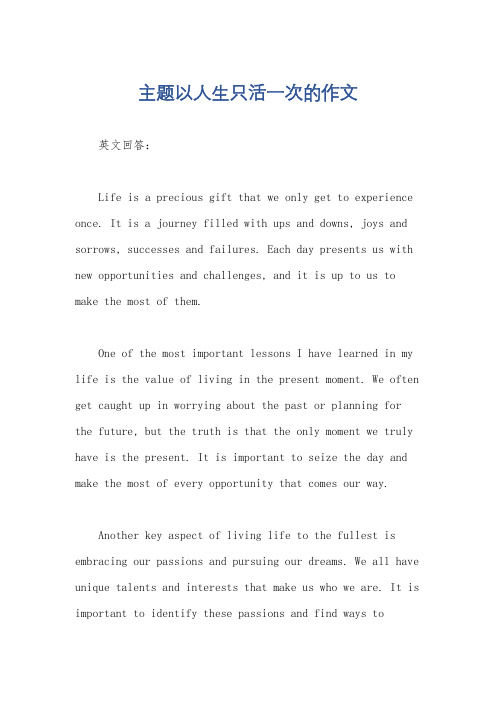 主题以人生只活一次的作文

英文回答：

Life is a precious gift that we only get to experience once. It is a journey filled with ups and downs, joys and sorrows, successes and failures. Each day presents us with new opportunities and challenges, and it is up to us to make the most of them.

One of the most important lessons I have learned in my life is the value of living in the present moment. We often get caught up in worrying about the past or planning for the future, but the truth is that the only moment we truly have is the present. It is important to seize the day and make the most of every opportunity that comes our way.

Another key aspect of living life to the fullest is embracing our passions and pursuing our dreams. We all have unique talents and interests that make us who we are. It is important to identify these passions and find ways to